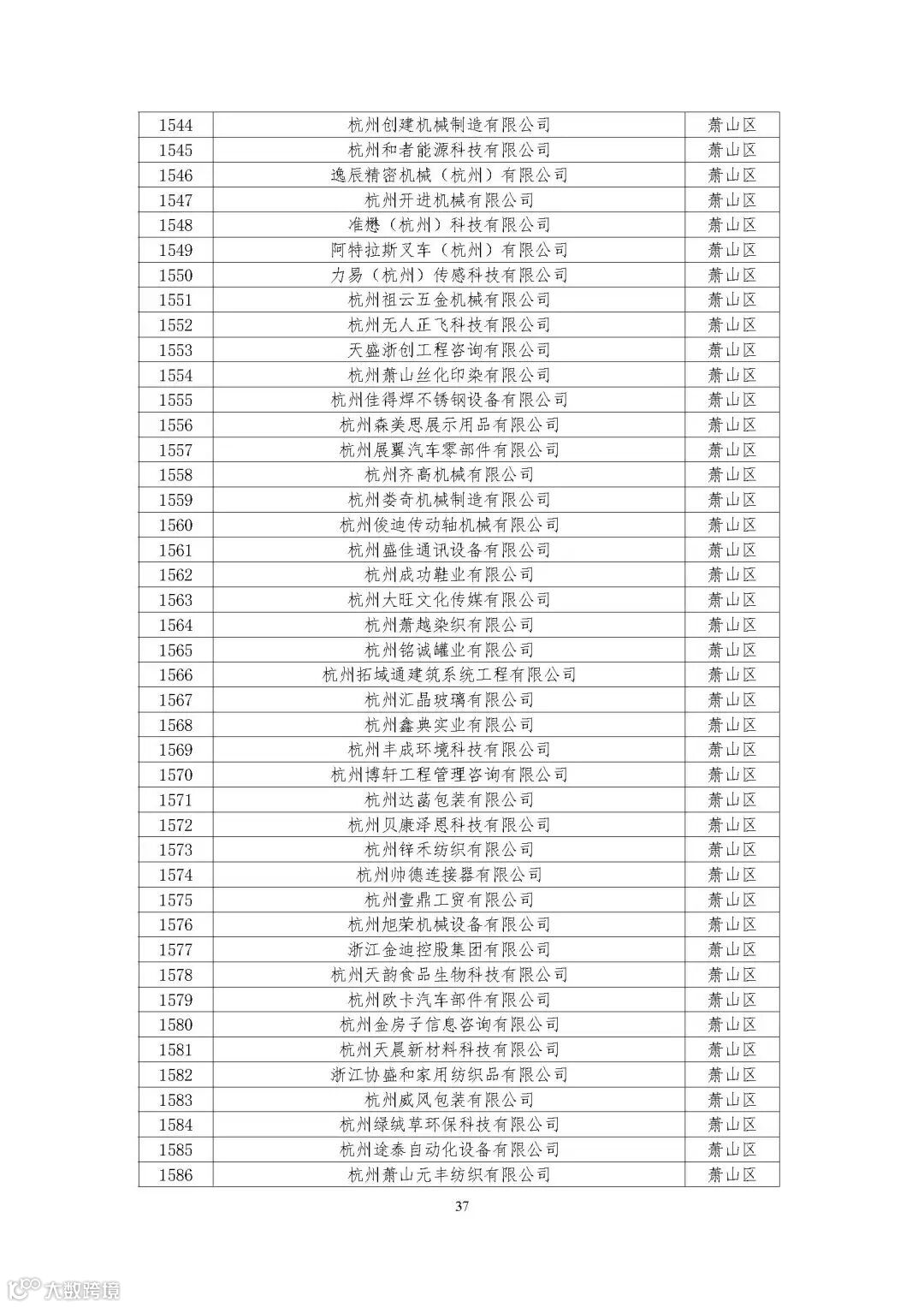 | 1544 | 杭州创建机械制造有限公司 | 萧山区 |
|---|---|---|
| 1545 | 杭州和者能源科技有限公司 | 萧山区 |
| 1546 | 逸辰精密机械（杭州）有限公司 | 萧山区 |
| 1547 | 杭州开进机械有限公司 | 萧山区 |
| 1548 | 准懋（杭州）科技有限公司 | 萧山区 |
| 1549 | 阿特拉斯叉车（杭州）有限公司 | 萧山区 |
| 1550 | 力易（杭州）传感科技有限公司 | 萧山区 |
| 1551 | 杭州祖云五金机械有限公司 | 萧山区 |
| 1552 | 杭州无人正飞科技有限公司 | 萧山区 |
| 1553 | 天盛浙创工程咨询有限公司 | 萧山区 |
| 1554 | 杭州萧山丝化印染有限公司 | 萧山区 |
| 1555 | 杭州佳得焊不锈钢设备有限公司 | 萧山区 |
| 1556 | 杭州森美思展示用品有限公司 | 萧山区 |
| 1557 | 杭州展翼汽车零部件有限公司 | 萧山区 |
| 1558 | 杭州齐高机械有限公司 | 萧山区 |
| 1559 | 杭州娄奇机械制造有限公司 | 萧山区 |
| 1560 | 杭州俊迪传动轴机械有限公司 | 萧山区 |
| 1561 | 杭州盛佳通讯设备有限公司 | 萧山区 |
| 1562 | 杭州成功鞋业有限公司 | 萧山区 |
| 1563 | 杭州大旺文化传媒有限公司 | 萧山区 |
| 1564 | 杭州萧越染织有限公司 | 萧山区 |
| 1565 | 杭州铭诚罐业有限公司 | 萧山区 |
| 1566 | 杭州拓域通建筑系统工程有限公司 | 萧山区 |
| 1567 | 杭州汇晶玻璃有限公司 | 萧山区 |
| 1568 | 杭州鑫典实业有限公司 | 萧山区 |
| 1569 | 杭州丰成环境科技有限公司 | 萧山区 |
| 1570 | 杭州博轩工程管理咨询有限公司 | 萧山区 |
| 1571 | 杭州达菡包装有限公司 | 萧山区 |
| 1572 | 杭州贝康泽恩科技有限公司 | 萧山区 |
| 1573 | 杭州锌禾纺织有限公司 | 萧山区 |
| 1574 | 杭州帅德连接器有限公司 | 萧山区 |
| 1575 | 杭州壹鼎工贸有限公司 | 萧山区 |
| 1576 | 杭州旭荣机械设备有限公司 | 萧山区 |
| 1577 | 浙江金迪控股集团有限公司 | 萧山区 |
| 1578 | 杭州天韵食品生物科技有限公司 | 萧山区 |
| 1579 | 杭州欧卡汽车部件有限公司 | 萧山区 |
| 1580 | 杭州金房子信息咨询有限公司 | 萧山区 |
| 1581 | 杭州天晨新材料科技有限公司 | 萧山区 |
| 1582 | 浙江协盛和家用纺织品有限公司 | 萧山区 |
| 1583 | 杭州威风包装有限公司 | 萧山区 |
| 1584 | 杭州绿绒草环保科技有限公司 | 萧山区 |
| 1585 | 杭州途泰自动化设备有限公司 | 萧山区 |
| 1586 | 杭州萧山元丰纺织有限公司 | 萧山区 |

37

大数跨境